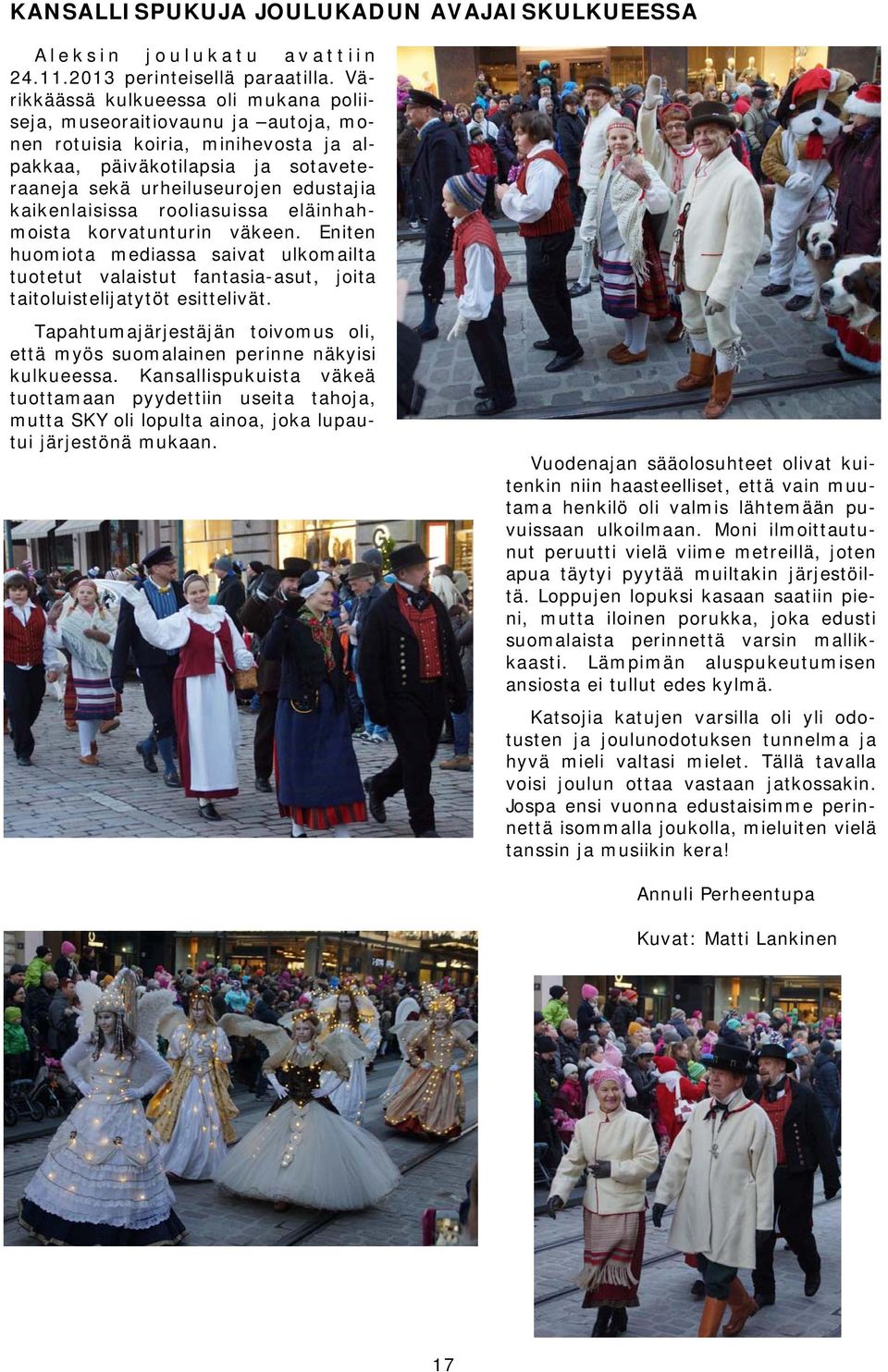 KANSALLISPUKUJA JOULUKADUN AVAJAISKULKUEESSA

Aleksin joulukatu avattiin 24.11.2013 perinteisellä paraatilla. Värikkäässä kulkueessa oli mukana poliiseja, museoraitiovaunu ja –autoja, monen rotuisia koiria, minihevosta ja alpakkaa, päiväkotilapsia ja sotaveteraaneja sekä urheiluseurojen edustajia kaikenlaisissa rooliasuissa eläinhahmoista korvatunturin väkeen. Eniten huomiota mediassa saivat ulkomailta tuotetut valaistut fantasia-asut, joita taitoluistelijatytöt esittelivät.

Tapahtumajärjestäjän toivomus oli, että myös suomalainen perinne näkyisi kulkueessa. Kansallispukuista väkeä tuottamaan pyydettiin useita tahoja, mutta SKY oli lopulta ainoa, joka lupautui järjestönä mukaan.

Vuodenajan sääolosuhteet olivat kuitenkin niin haasteelliset, että vain muutama henkilö oli valmis lähtemään puvuissaan ulkoilmaan. Moni ilmoittautunut peruutti vielä viime metreillä, joten apua täytyi pyytää muiltakin järjestöiltä. Loppujen lopuksi kasaan saatiin pieni, mutta iloinen porukka, joka edusti suomalaista perinnettä varsin mallikkaasti. Lämpimän aluspukeutumisen ansiosta ei tullut edes kylmä.

Katsojia katujen varsilla oli yli odotusten ja joulunodotuksen tunnelma ja hyvä mieli valtasi mielet. Tällä tavalla voisi joulun ottaa vastaan jatkossakin. Jospa ensi vuonna edustaisimme perinnettä isommalla joukolla, mieluiten vielä tanssin ja musiikin kera!

Annuli Perheentupa

Kuvat: Matti Lankinen

17